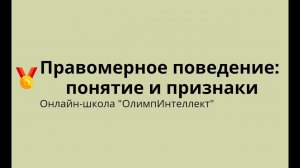 Правомерное поведение: понятие и признаки

Онлайн-школа "ОлимпИнтеллект"